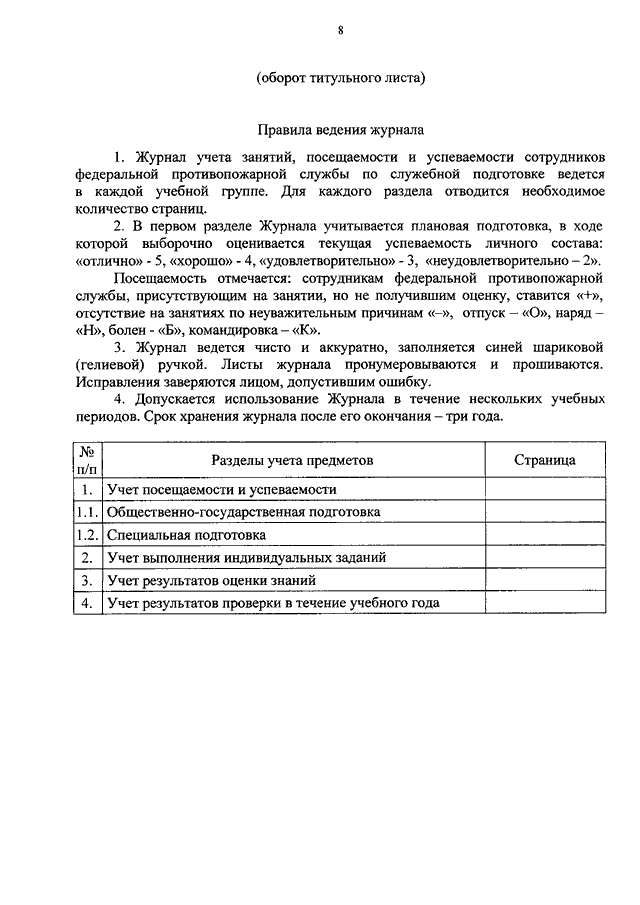 8

(оборот титульного листа)

Правила ведения журнала

1. Журнал учета занятий, посещаемости и успеваемости сотрудников федеральной противопожарной службы по служебной подготовке ведется в каждой учебной группе. Для каждого раздела отводится необходимое количество страниц.

2. В первом разделе Журнала учитывается плановая подготовка, в ходе которой выборочно оценивается текущая успеваемость личного состава: «отлично» - 5, «хорошо» - 4, «удовлетворительно» - 3, «неудовлетворительно – 2».

Посещаемость отмечается: сотрудникам федеральной противопожарной службы, присутствующим на занятии, но не получившим оценку, ставится «+», отсутствие на занятиях по неуважительным причинам «–», отпуск – «О», наряд – «Н», болен - «Б», командировка – «К».

3. Журнал ведется чисто и аккуратно, заполняется синей шариковой (гелиевой) ручкой. Листы журнала пронумеровываются и прошиваются. Исправления заверяются лицом, допустившим ошибку.

4. Допускается использование Журнала в течение нескольких учебных периодов. Срок хранения журнала после его окончания – три года.

| № п/п | Разделы учета предметов | Страница |
|---|---|---|
| 1. | Учет посещаемости и успеваемости | |
| 1.1. | Общественно-государственная подготовка | |
| 1.2. | Специальная подготовка | |
| 2. | Учет выполнения индивидуальных заданий | |
| 3. | Учет результатов оценки знаний | |
| 4. | Учет результатов проверки в течение учебного года | |